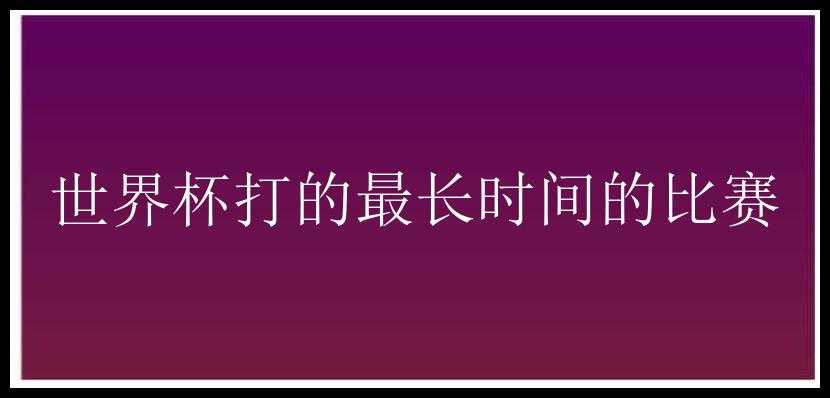 世界杯打的最长时间的比赛